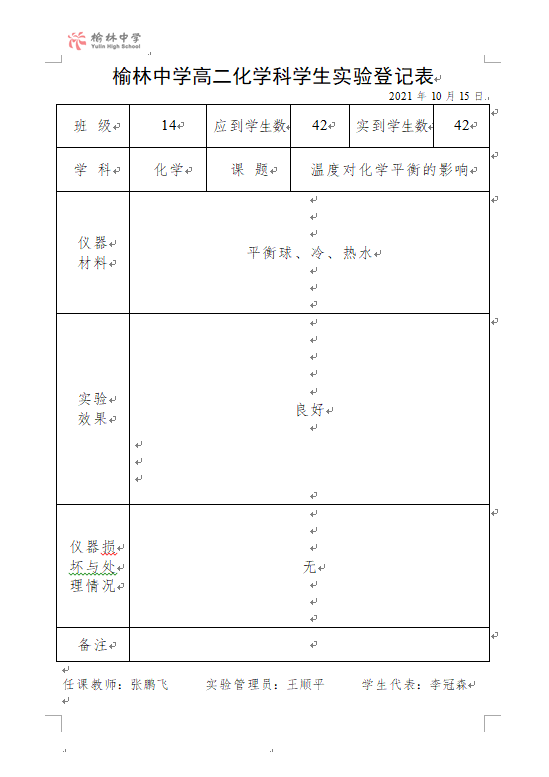 榆林中学
Yulin High School

榆林中学高二化学科学生实验登记表

2021 年 10 月 15 日

| 班 级 | 14 | 应到学生数 | 42 | 实到学生数 | 42 |
|---|---|---|---|---|---|
| 学 科 | 化学 | 课 题 | 温度对化学平衡的影响 | | |
| 仪器材料 | 平衡球、冷、热水 | | | | |
| 实验效果 | 良好 | | | | |
| 仪器损坏与处理情况 | 无 | | | | |
| 备注 | | | | | |

任课教师：张鹏飞　　实验管理员：王顺平　　学生代表：李冠森